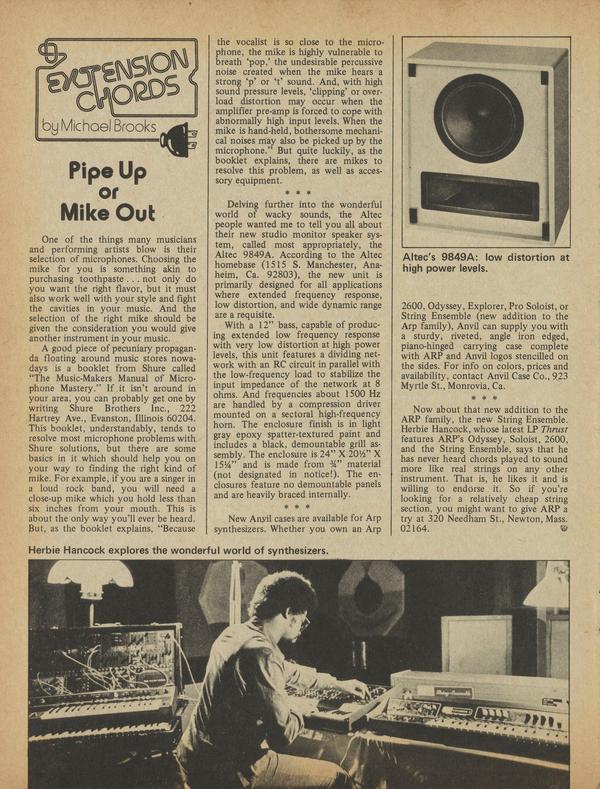 EXTENSION CHORDS
by Michael Brooks

Pipe Up or Mike Out

One of the things many musicians and performing artists blow is their selection of microphones. Choosing the mike for you is something akin to purchasing toothpaste . . . not only do you want the right flavor, but it must also work well with your style and fight the cavities in your music. And the selection of the right mike should be given the consideration you would give another instrument in your music.

A good piece of pecuniary propaganda floating around music stores nowadays is a booklet from Shure called "The Music-Makers Manual of Microphone Mastery." If it isn't around in your area, you can probably get one by writing Shure Brothers Inc., 222 Hartrey Ave., Evanston, Illinois 60204. This booklet, understandably, tends to resolve most microphone problems with Shure solutions, but there are some basics in it which should help you on your way to finding the right kind of mike. For example, if you are a singer in a loud rock band, you will need a close-up mike which you hold less than six inches from your mouth. This is about the only way you'll ever be heard. But, as the booklet explains, "Because the vocalist is so close to the microphone, the mike is highly vulnerable to breath 'pop,' the undesirable percussive noise created when the mike hears a strong 'p' or 't' sound. And, with high sound pressure levels, 'clipping' or overload distortion may occur when the amplifier pre-amp is forced to cope with abnormally high input levels. When the mike is hand-held, bothersome mechanical noises may also be picked up by the microphone." But quite luckily, as the booklet explains, there are mikes to resolve this problem, as well as accessory equipment.

* * *

Delving further into the wonderful world of wacky sounds, the Altec people wanted me to tell you all about their new studio monitor speaker system, called most appropriately, the Altec 9849A. According to the Altec homebase (1515 S. Manchester, Anaheim, Ca. 92803), the new unit is primarily designed for all applications where extended frequency response, low distortion, and wide dynamic range are a requisite.

With a 12" bass, capable of producing extended low frequency response with very low distortion at high power levels, this unit features a dividing network with an RC circuit in parallel with the low-frequency load to stabilize the input impedance of the network at 8 ohms. And frequencies about 1500 Hz are handled by a compression driver mounted on a sectoral high-frequency horn. The enclosure finish is in light gray epoxy spatter-textured paint and includes a black, demountable grill assembly. The enclosure is 24" X 20½" X 15¼" and is made from ¾" material (not designated in notice!). The enclosures feature no demountable panels and are heavily braced internally.

* * *

New Anvil cases are available for Arp synthesizers. Whether you own an Arp

Altec's 9849A: low distortion at high power levels.

2600, Odyssey, Explorer, Pro Soloist, or String Ensemble (new addition to the Arp family), Anvil can supply you with a sturdy, riveted, angle iron edged, piano-hinged carrying case complete with ARP and Anvil logos stencilled on the sides. For info on colors, prices and availability, contact Anvil Case Co., 923 Myrtle St., Monrovia, Ca.

* * *

Now about that new addition to the ARP family, the new String Ensemble. Herbie Hancock, whose latest LP Thrust features ARP's Odyssey, Soloist, 2600, and the String Ensemble, says that he has never heard chords played to sound more like real strings on any other instrument. That is, he likes it and is willing to endorse it. So if you're looking for a relatively cheap string section, you might want to give ARP a try at 320 Needham St., Newton, Mass. 02164.

Herbie Hancock explores the wonderful world of synthesizers.